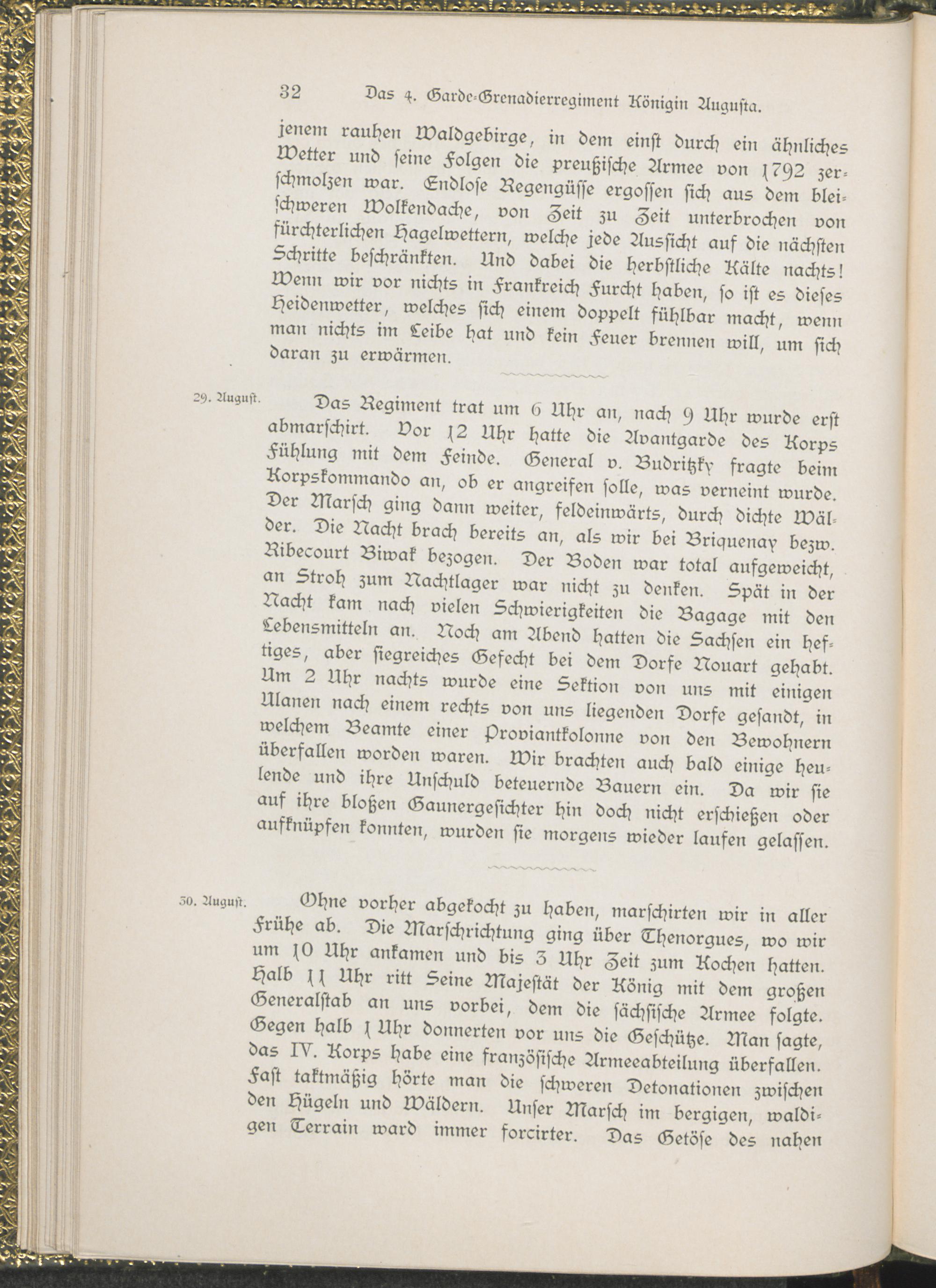 32 Das 4. Garde-Grenadierregiment Königin Augusta.

jenem rauhen Waldgebirge, in dem einst durch ein ähnliches Wetter und seine Folgen die preußische Armee von 1792 zerschmolzen war. Endlose Regengüsse ergossen sich aus dem bleischweren Wolkendache, von Zeit zu Zeit unterbrochen von fürchterlichen Hagelwettern, welche jede Aussicht auf die nächsten Schritte beschränkten. Und dabei die herbstliche Kälte nachts! Wenn wir vor nichts in Frankreich Furcht haben, so ist es dieses Heidenwetter, welches sich einem doppelt fühlbar macht, wenn man nichts im Leibe hat und kein Feuer brennen will, um sich daran zu erwärmen.

29. August. Das Regiment trat um 6 Uhr an, nach 9 Uhr wurde erst abmarschirt. Vor 12 Uhr hatte die Avantgarde des Korps Fühlung mit dem Feinde. General v. Budritzky fragte beim Korpskommando an, ob er angreifen solle, was verneint wurde. Der Marsch ging dann weiter, feldeinwärts, durch dichte Wälder. Die Nacht brach bereits an, als wir bei Briquenay bezw. Ribecourt Biwak bezogen. Der Boden war total aufgeweicht, an Stroh zum Nachtlager war nicht zu denken. Spät in der Nacht kam nach vielen Schwierigkeiten die Bagage mit den Lebensmitteln an. Noch am Abend hatten die Sachsen ein heftiges, aber siegreiches Gefecht bei dem Dorfe Nouart gehabt. Um 2 Uhr nachts wurde eine Sektion von uns mit einigen Ulanen nach einem rechts von uns liegenden Dorfe gesandt, in welchem Beamte einer Proviantkolonne von den Bewohnern überfallen worden waren. Wir brachten auch bald einige heulende und ihre Unschuld beteuernde Bauern ein. Da wir sie auf ihre bloßen Gaunergesichter hin doch nicht erschießen oder aufknüpfen konnten, wurden sie morgens wieder laufen gelassen.

30. August. Ohne vorher abgekocht zu haben, marschirten wir in aller Frühe ab. Die Marschrichtung ging über Thenorgues, wo wir um 10 Uhr ankamen und bis 3 Uhr Zeit zum Kochen hatten. Halb 11 Uhr ritt Seine Majestät der König mit dem großen Generalstab an uns vorbei, dem die sächsische Armee folgte. Gegen halb 1 Uhr donnerten vor uns die Geschütze. Man sagte, das IV. Korps habe eine französische Armeeabteilung überfallen. Fast taktmäßig hörte man die schweren Detonationen zwischen den Hügeln und Wäldern. Unser Marsch im bergigen, waldigen Terrain ward immer forcirter. Das Getöse des nahen